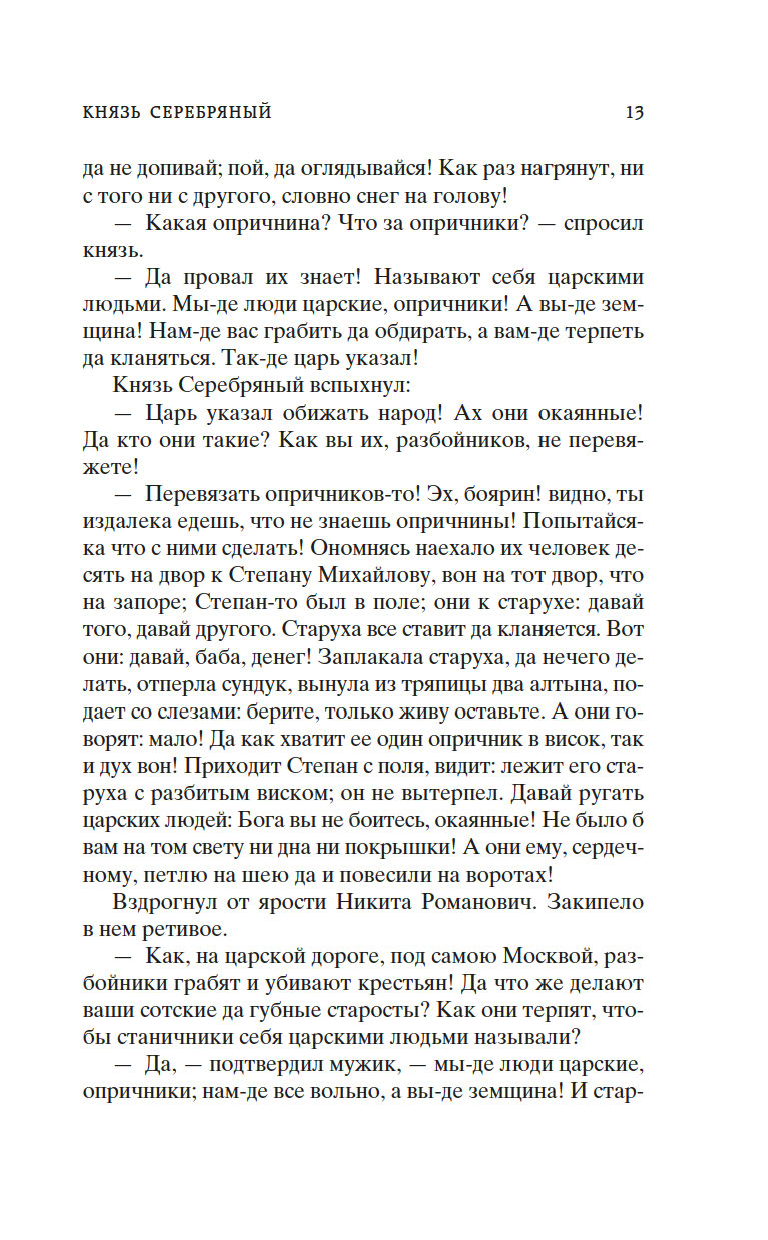 КНЯЗЬ СЕРЕБРЯНЫЙ 13

да не допивай; пой, да оглядывайся! Как раз нагрянут, ни с того ни с другого, словно снег на голову!

— Какая опричнина? Что за опричники? — спросил князь.

— Да провал их знает! Называют себя царскими людьми. Мы-де люди царские, опричники! А вы-де земщина! Нам-де вас грабить да обдирать, а вам-де терпеть да кланяться. Так-де царь указал!

Князь Серебряный вспыхнул:

— Царь указал обижать народ! Ах они окаянные! Да кто они такие? Как вы их, разбойников, не перевяжете!

— Перевязать опричников-то! Эх, боярин! видно, ты издалека едешь, что не знаешь опричнины! Попытайся-ка что с ними сделать! Ономнясь наехало их человек десять на двор к Степану Михайлову, вон на тот двор, что на запоре; Степан-то был в поле; они к старухе: давай того, давай другого. Старуха все ставит да кланяется. Вот они: давай, баба, денег! Заплакала старуха, да нечего делать, отперла сундук, вынула из тряпицы два алтына, подает со слезами: берите, только живу оставьте. А они говорят: мало! Да как хватит ее один опричник в висок, так и дух вон! Приходит Степан с поля, видит: лежит его старуха с разбитым виском; он не вытерпел. Давай ругать царских людей: Бога вы не боитесь, окаянные! Не было б вам на том свету ни дна ни покрышки! А они ему, сердечному, петлю на шею да и повесили на воротах!

Вздрогнул от ярости Никита Романович. Закипело в нем ретивое.

— Как, на царской дороге, под самою Москвой, разбойники грабят и убивают крестьян! Да что же делают ваши сотские да губные старосты? Как они терпят, чтобы станичники себя царскими людьми называли?

— Да, — подтвердил мужик, — мы-де люди царские, опричники; нам-де все вольно, а вы-де земщина! И стар-